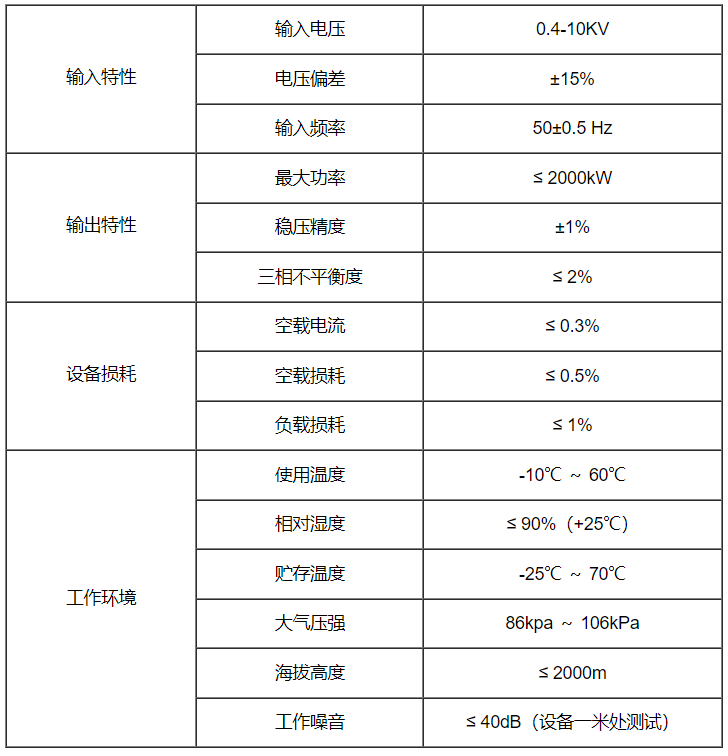 | 输入特性 | 输入电压 | 0.4-10KV |
|---|---|---|
| | 电压偏差 | ±15% |
| | 输入频率 | 50±0.5 Hz |
| 输出特性 | 最大功率 | ≤ 2000kW |
| | 稳压精度 | ±1% |
| | 三相不平衡度 | ≤ 2% |
| 设备损耗 | 空载电流 | ≤ 0.3% |
| | 空载损耗 | ≤ 0.5% |
| | 负载损耗 | ≤ 1% |
| 工作环境 | 使用温度 | -10℃ ~ 60℃ |
| | 相对湿度 | ≤ 90%（+25℃） |
| | 贮存温度 | -25℃ ~ 70℃ |
| | 大气压强 | 86kpa ~ 106kPa |
| | 海拔高度 | ≤ 2000m |
| | 工作噪音 | ≤ 40dB（设备一米处测试） |